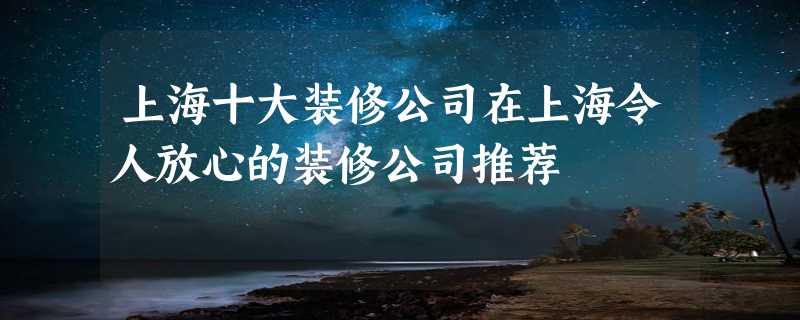 上海十大装修公司在上海令人放心的装修公司推荐